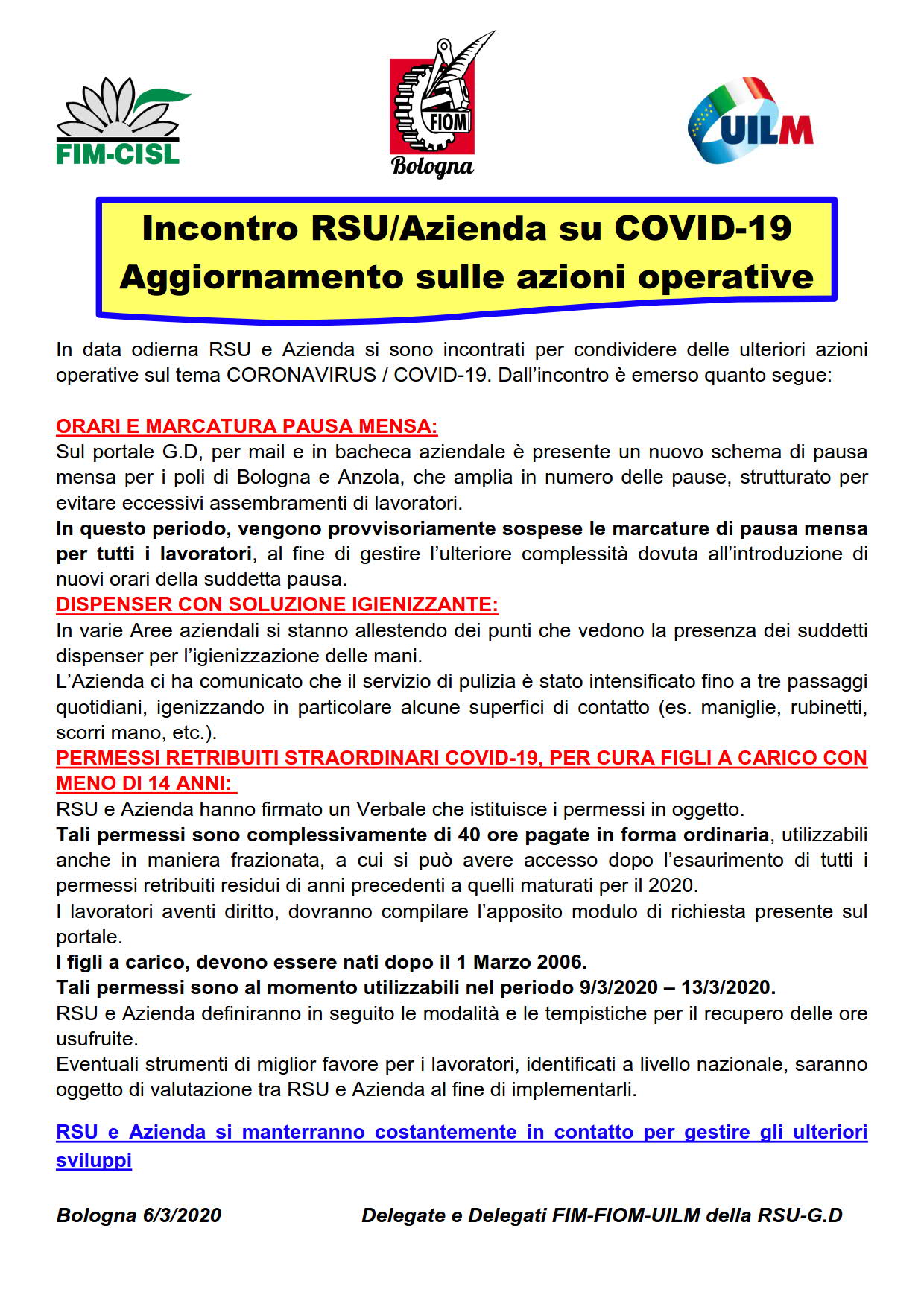 FIM-CISL

FIOM
Bologna

UILM

Incontro RSU/Azienda su COVID-19
Aggiornamento sulle azioni operative

In data odierna RSU e Azienda si sono incontrati per condividere delle ulteriori azioni operative sul tema CORONAVIRUS / COVID-19. Dall'incontro è emerso quanto segue:

ORARI E MARCATURA PAUSA MENSA:
Sul portale G.D, per mail e in bacheca aziendale è presente un nuovo schema di pausa mensa per i poli di Bologna e Anzola, che amplia in numero delle pause, strutturato per evitare eccessivi assembramenti di lavoratori.
In questo periodo, vengono provvisoriamente sospese le marcature di pausa mensa per tutti i lavoratori, al fine di gestire l'ulteriore complessità dovuta all'introduzione di nuovi orari della suddetta pausa.
DISPENSER CON SOLUZIONE IGIENIZZANTE:
In varie Aree aziendali si stanno allestendo dei punti che vedono la presenza dei suddetti dispenser per l'igienizzazione delle mani.
L'Azienda ci ha comunicato che il servizio di pulizia è stato intensificato fino a tre passaggi quotidiani, igenizzando in particolare alcune superfici di contatto (es. maniglie, rubinetti, scorri mano, etc.).
PERMESSI RETRIBUITI STRAORDINARI COVID-19, PER CURA FIGLI A CARICO CON MENO DI 14 ANNI:
RSU e Azienda hanno firmato un Verbale che istituisce i permessi in oggetto.
Tali permessi sono complessivamente di 40 ore pagate in forma ordinaria, utilizzabili anche in maniera frazionata, a cui si può avere accesso dopo l'esaurimento di tutti i permessi retribuiti residui di anni precedenti a quelli maturati per il 2020.
I lavoratori aventi diritto, dovranno compilare l'apposito modulo di richiesta presente sul portale.
I figli a carico, devono essere nati dopo il 1 Marzo 2006.
Tali permessi sono al momento utilizzabili nel periodo 9/3/2020 – 13/3/2020.
RSU e Azienda definiranno in seguito le modalità e le tempistiche per il recupero delle ore usufruite.
Eventuali strumenti di miglior favore per i lavoratori, identificati a livello nazionale, saranno oggetto di valutazione tra RSU e Azienda al fine di implementarli.

RSU e Azienda si manterranno costantemente in contatto per gestire gli ulteriori sviluppi

Bologna 6/3/2020

Delegate e Delegati FIM-FIOM-UILM della RSU-G.D